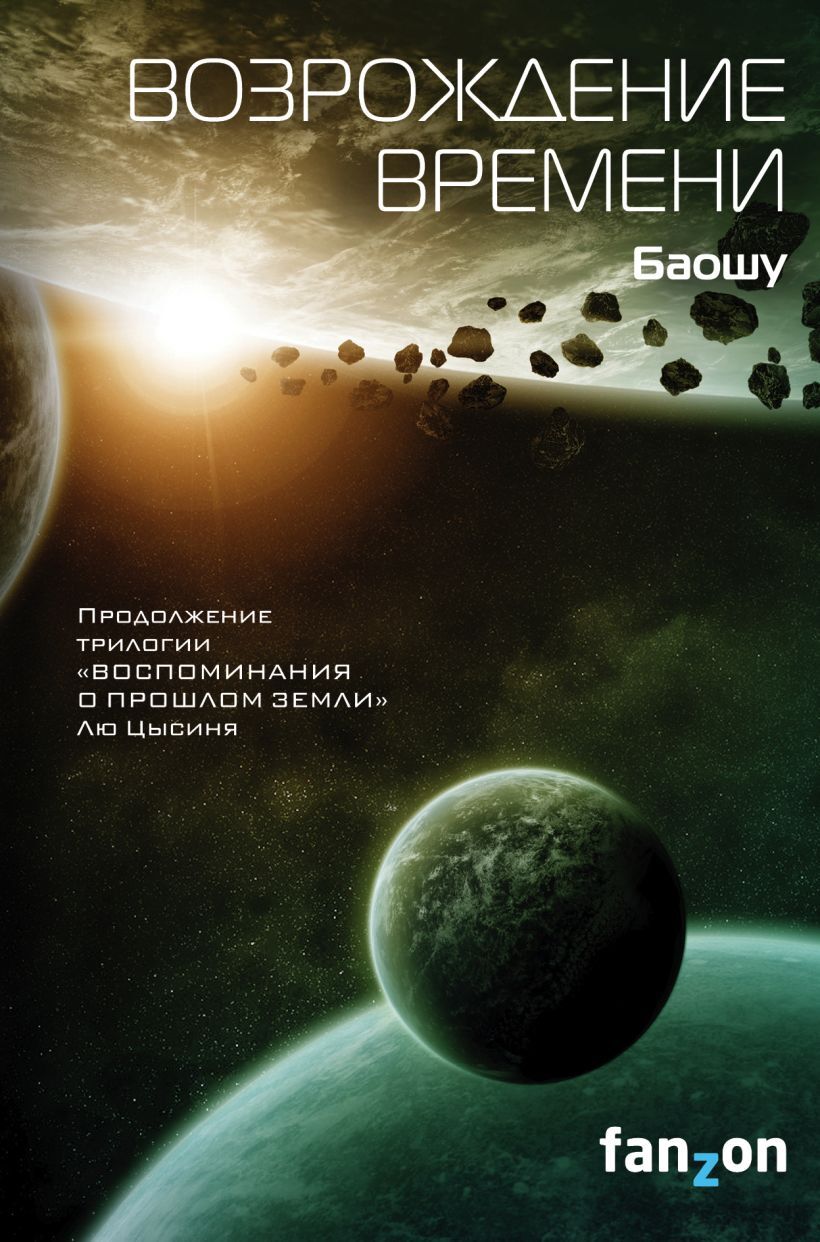 ВОЗРОЖДЕНИЕ ВРЕМЕНИ

Баошу

Продолжение трилогии «ВОСПОМИНАНИЯ О ПРОШЛОМ ЗЕМЛИ» Лю Цысиня

fanzon